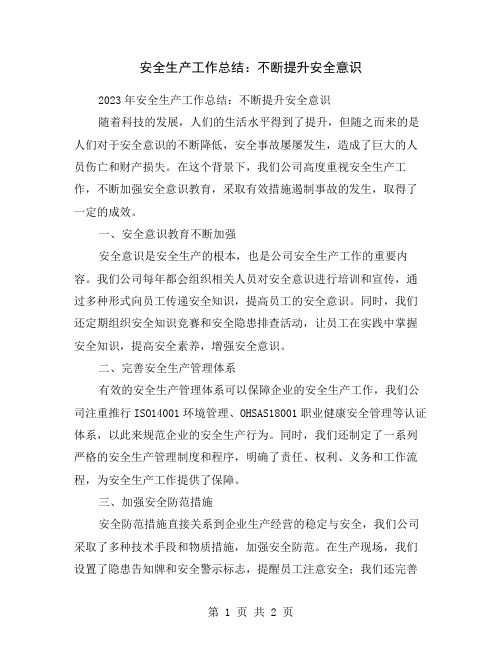 安全生产工作总结：不断提升安全意识

2023年安全生产工作总结：不断提升安全意识

随着科技的发展，人们的生活水平得到了提升，但随之而来的是人们对于安全意识的不断降低，安全事故屡屡发生，造成了巨大的人员伤亡和财产损失。在这个背景下，我们公司高度重视安全生产工作，不断加强安全意识教育，采取有效措施遏制事故的发生，取得了一定的成效。

一、安全意识教育不断加强

安全意识是安全生产的根本，也是公司安全生产工作的重要内容。我们公司每年都会组织相关人员对安全意识进行培训和宣传，通过多种形式向员工传递安全知识，提高员工的安全意识。同时，我们还定期组织安全知识竞赛和安全隐患排查活动，让员工在实践中掌握安全知识，提高安全素养，增强安全意识。

二、完善安全生产管理体系

有效的安全生产管理体系可以保障企业的安全生产工作，我们公司注重推行ISO14001环境管理、OHSAS18001职业健康安全管理等认证体系，以此来规范企业的安全生产行为。同时，我们还制定了一系列严格的安全生产管理制度和程序，明确了责任、权利、义务和工作流程，为安全生产工作提供了保障。

三、加强安全防范措施

安全防范措施直接关系到企业生产经营的稳定与安全，我们公司采取了多种技术手段和物质措施，加强安全防范。在生产现场，我们设置了隐患告知牌和安全警示标志，提醒员工注意安全；我们还完善

第 1 页 共 2 页